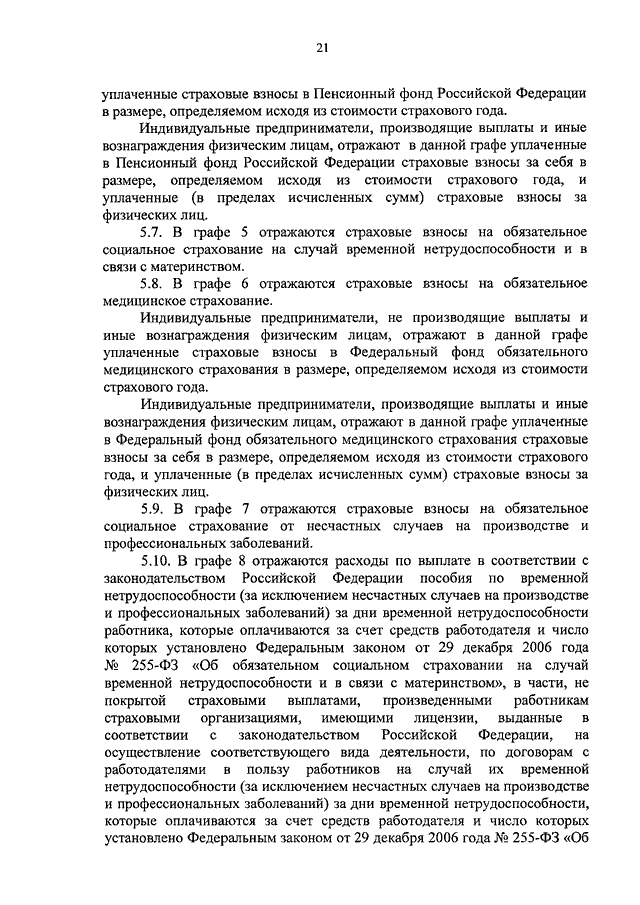 21

уплаченные страховые взносы в Пенсионный фонд Российской Федерации в размере, определяемом исходя из стоимости страхового года.

Индивидуальные предприниматели, производящие выплаты и иные вознаграждения физическим лицам, отражают в данной графе уплаченные в Пенсионный фонд Российской Федерации страховые взносы за себя в размере, определяемом исходя из стоимости страхового года, и уплаченные (в пределах исчисленных сумм) страховые взносы за физических лиц.

5.7. В графе 5 отражаются страховые взносы на обязательное социальное страхование на случай временной нетрудоспособности и в связи с материнством.

5.8. В графе 6 отражаются страховые взносы на обязательное медицинское страхование.

Индивидуальные предприниматели, не производящие выплаты и иные вознаграждения физическим лицам, отражают в данной графе уплаченные страховые взносы в Федеральный фонд обязательного медицинского страхования в размере, определяемом исходя из стоимости страхового года.

Индивидуальные предприниматели, производящие выплаты и иные вознаграждения физическим лицам, отражают в данной графе уплаченные в Федеральный фонд обязательного медицинского страхования страховые взносы за себя в размере, определяемом исходя из стоимости страхового года, и уплаченные (в пределах исчисленных сумм) страховые взносы за физических лиц.

5.9. В графе 7 отражаются страховые взносы на обязательное социальное страхование от несчастных случаев на производстве и профессиональных заболеваний.

5.10. В графе 8 отражаются расходы по выплате в соответствии с законодательством Российской Федерации пособия по временной нетрудоспособности (за исключением несчастных случаев на производстве и профессиональных заболеваний) за дни временной нетрудоспособности работника, которые оплачиваются за счет средств работодателя и число которых установлено Федеральным законом от 29 декабря 2006 года № 255-ФЗ «Об обязательном социальном страховании на случай временной нетрудоспособности и в связи с материнством», в части, не покрытой страховыми выплатами, произведенными работникам страховыми организациями, имеющими лицензии, выданные в соответствии с законодательством Российской Федерации, на осуществление соответствующего вида деятельности, по договорам с работодателями в пользу работников на случай их временной нетрудоспособности (за исключением несчастных случаев на производстве и профессиональных заболеваний) за дни временной нетрудоспособности, которые оплачиваются за счет средств работодателя и число которых установлено Федеральным законом от 29 декабря 2006 года № 255-ФЗ «Об